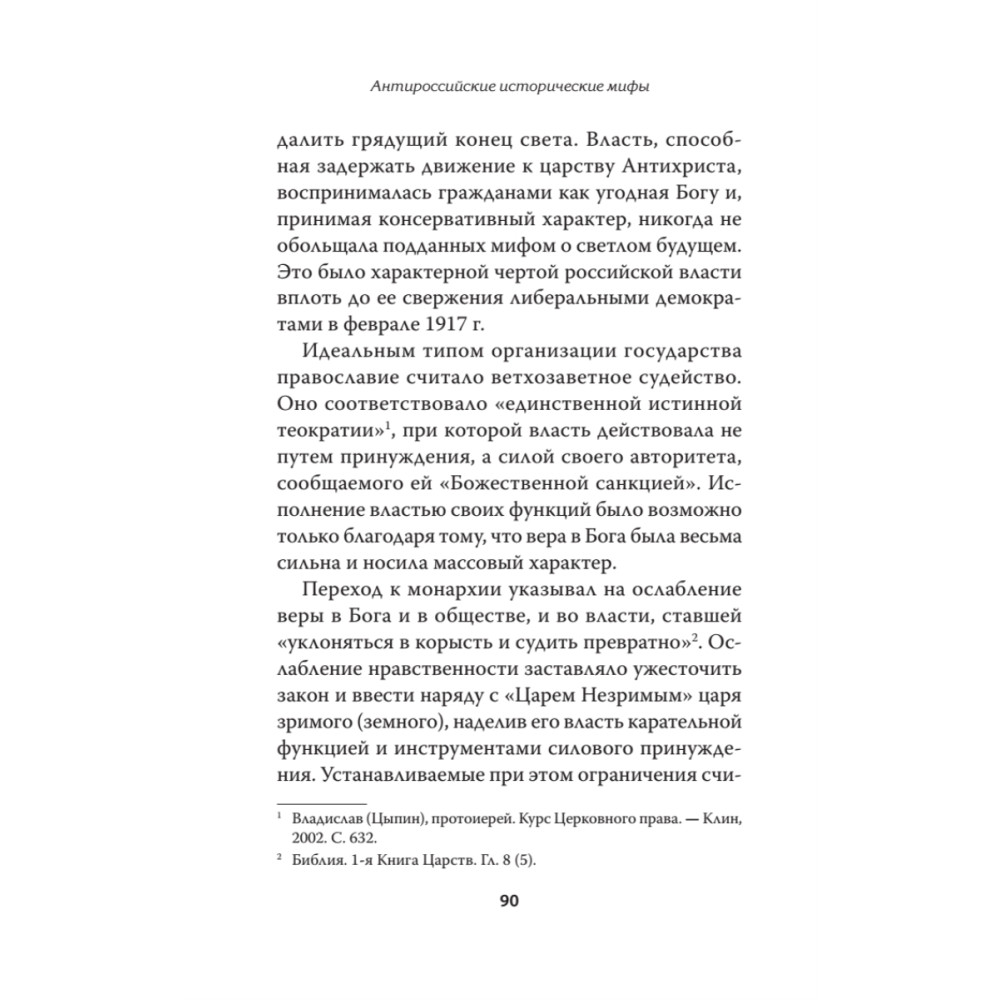 Антироссийские исторические мифы

далить грядущий конец света. Власть, способная задержать движение к царству Антихриста, воспринималась гражданами как угодная Богу и, принимая консервативный характер, никогда не обольщала подданных мифом о светлом будущем. Это было характерной чертой российской власти вплоть до ее свержения либеральными демократами в феврале 1917 г.

Идеальным типом организации государства православие считало ветхозаветное судейство. Оно соответствовало «единственной истинной теократии»$^1$, при которой власть действовала не путем принуждения, а силой своего авторитета, сообщаемого ей «Божественной санкцией». Исполнение властью своих функций было возможно только благодаря тому, что вера в Бога была весьма сильна и носила массовый характер.

Переход к монархии указывал на ослабление веры в Бога и в обществе, и во власти, ставшей «уклоняться в корысть и судить превратно»$^2$. Ослабление нравственности заставляло ужесточить закон и ввести наряду с «Царем Незримым» царя зримого (земного), наделив его власть карательной функцией и инструментами силового принуждения. Устанавливаемые при этом ограничения счи-

$^1$ Владислав (Цыпин), протоиерей. Курс Церковного права. — Клин, 2002. С. 632.
$^2$ Библия. 1-я Книга Царств. Гл. 8 (5).

90